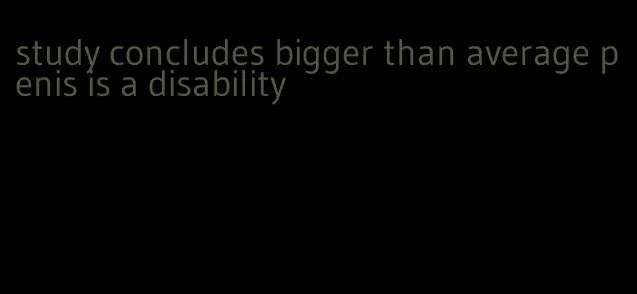 study concludes bigger than average penis is a disability